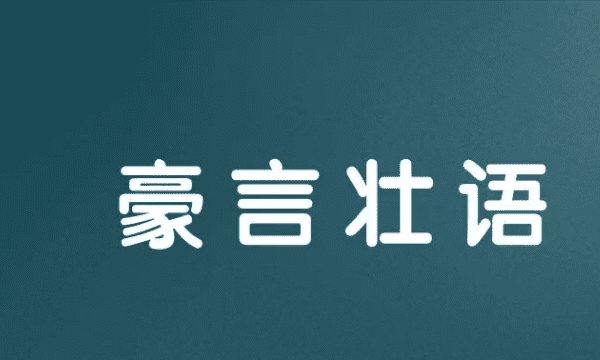 豪言壮语